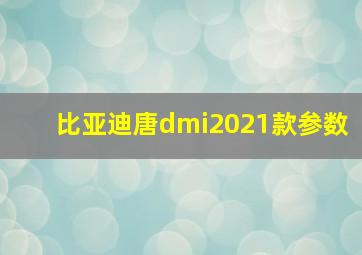 比亚迪唐dmi2021款参数